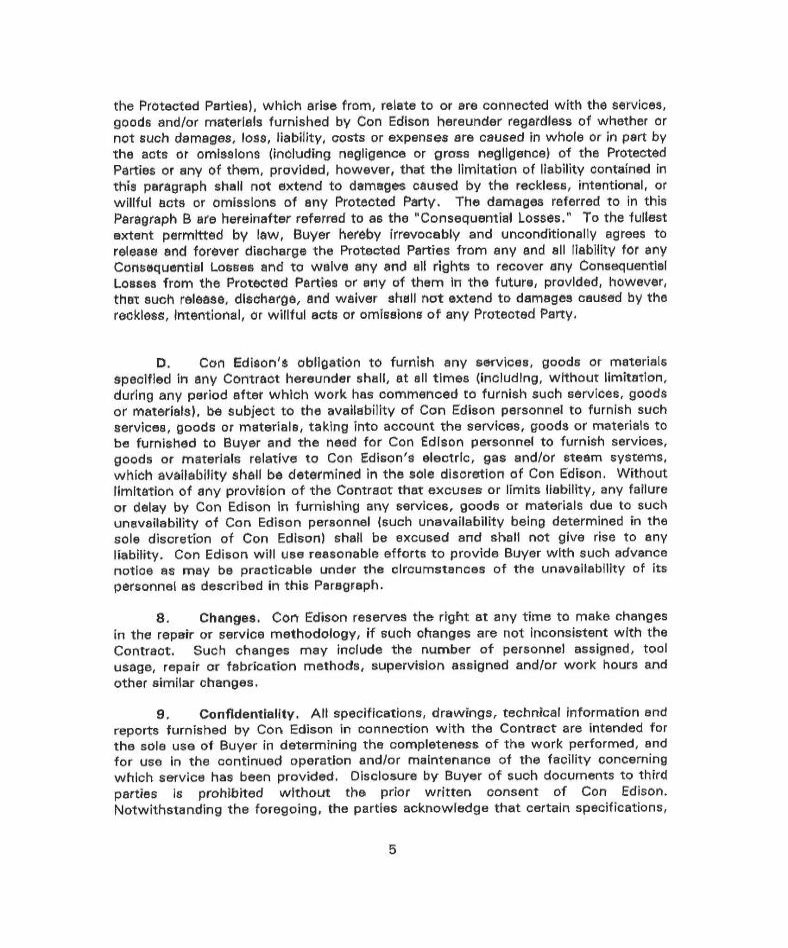 the Protected Parties), which arise from, relate to or are connected with the services, goods and/or materials furnished by Con Edison hereunder regardless of whether or not such damages, loss, liability, costs or expenses are caused in whole or in part by the acts or omissions (including negligence or gross negligence) of the Protected Parties or any of them, provided, however, that the limitation of liability contained in this paragraph shall not extend to damages caused by the reckless, intentional, or willful acts or omissions of any Protected Party. The damages referred to in this Paragraph B are hereinafter referred to as the "Consequential Losses." To the fullest extent permitted by law, Buyer hereby irrevocably and unconditionally agrees to release and forever discharge the Protected Parties from any and all liability for any Consequential Losses and to waive any and all rights to recover any Consequential Losses from the Protected Parties or any of them in the future, provided, however, that such release, discharge, and waiver shall not extend to damages caused by the reckless, intentional, or willful acts or omissions of any Protected Party.

D. Con Edison's obligation to furnish any services, goods or materials specified in any Contract hereunder shall, at all times (including, without limitation, during any period after which work has commenced to furnish such services, goods or materials), be subject to the availability of Con Edison personnel to furnish such services, goods or materials, taking into account the services, goods or materials to be furnished to Buyer and the need for Con Edison personnel to furnish services, goods or materials relative to Con Edison's electric, gas and/or steam systems, which availability shall be determined in the sole discretion of Con Edison. Without limitation of any provision of the Contract that excuses or limits liability, any failure or delay by Con Edison in furnishing any services, goods or materials due to such unavailability of Con Edison personnel (such unavailability being determined in the sole discretion of Con Edison) shall be excused and shall not give rise to any liability. Con Edison will use reasonable efforts to provide Buyer with such advance notice as may be practicable under the circumstances of the unavailability of its personnel as described in this Paragraph.

8. Changes. Con Edison reserves the right at any time to make changes in the repair or service methodology, if such changes are not inconsistent with the Contract. Such changes may include the number of personnel assigned, tool usage, repair or fabrication methods, supervision assigned and/or work hours and other similar changes.

9. Confidentiality. All specifications, drawings, technical information and reports furnished by Con Edison in connection with the Contract are intended for the sole use of Buyer in determining the completeness of the work performed, and for use in the continued operation and/or maintenance of the facility concerning which service has been provided. Disclosure by Buyer of such documents to third parties is prohibited without the prior written consent of Con Edison. Notwithstanding the foregoing, the parties acknowledge that certain specifications,

5